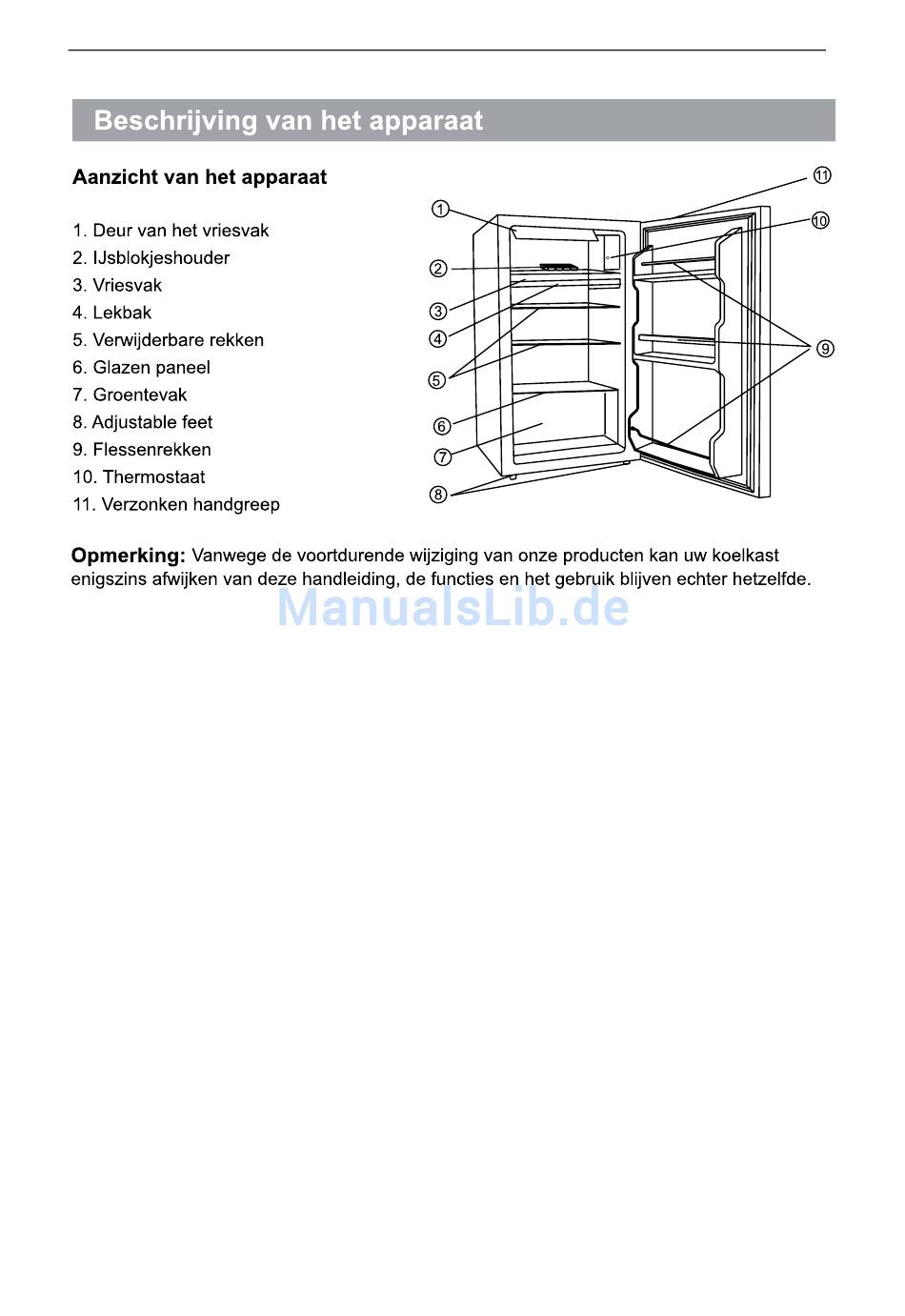 Beschrijving van het apparaat

Aanzicht van het apparaat

1. Deur van het vriesvak
2. IJsblokjeshouder
3. Vriesvak
4. Lekbak
5. Verwijderbare rekken
6. Glazen paneel
7. Groentevak
8. Adjustable feet
9. Flessenrekken
10. Thermostaat
11. Verzonken handgreep

①
②
③
④
⑤
⑥
⑦
⑧
⑨
⑩
⑪

Opmerking: Vanwege de voortdurende wijziging van onze producten kan uw koelkast enigszins afwijken van deze handleiding, de functies en het gebruik blijven echter hetzelfde.

ManualsLib.de